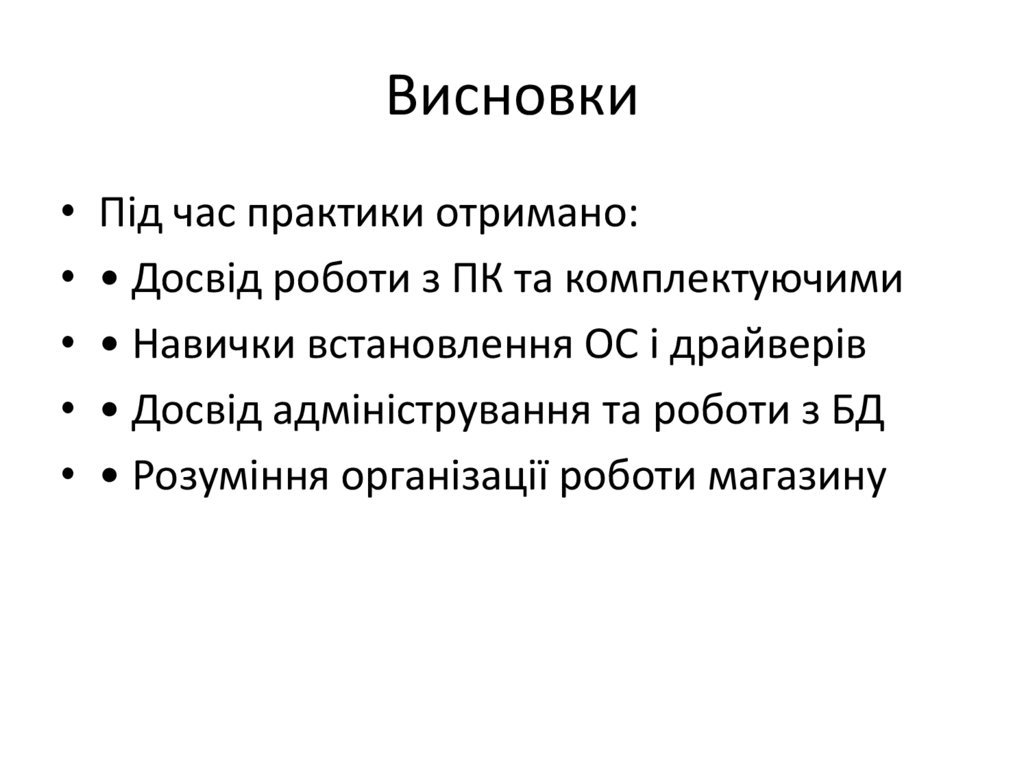 Висновки

• Під час практики отримано:
• • Досвід роботи з ПК та комплектуючими
• • Навички встановлення ОС і драйверів
• • Досвід адміністрування та роботи з БД
• • Розуміння організації роботи магазину